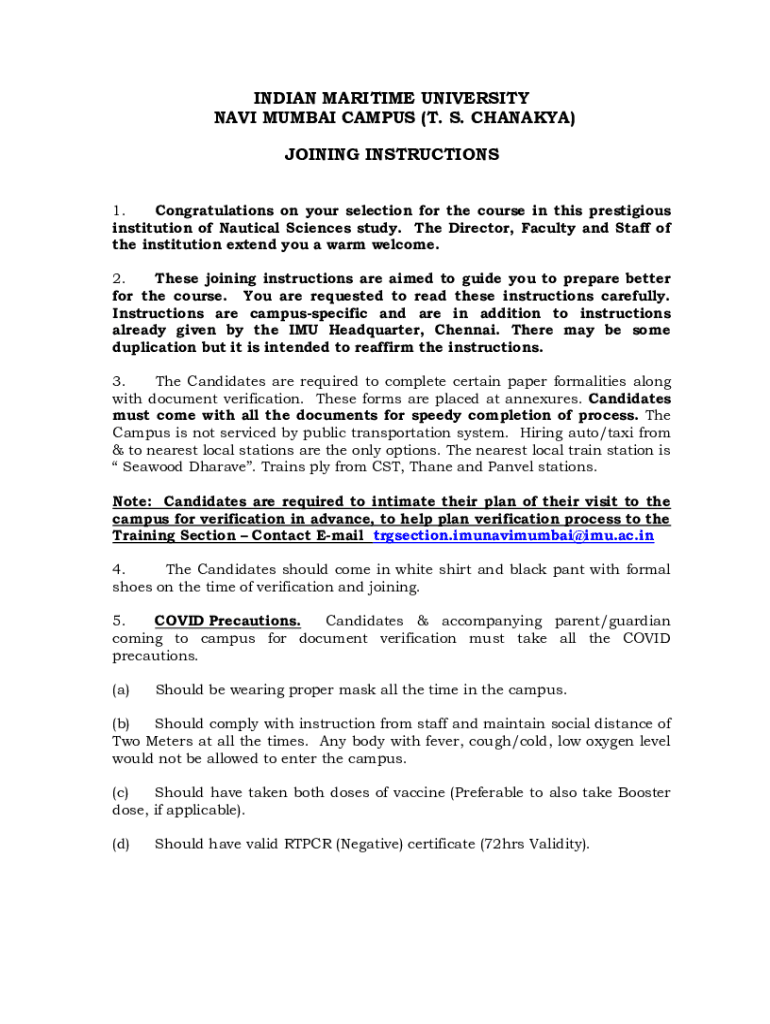 INDIAN MARITIME UNIVERSITY
NAVI MUMBAI CAMPUS (T. S. CHANAKYA)

JOINING INSTRUCTIONS

1. Congratulations on your selection for the course in this prestigious institution of Nautical Sciences study. The Director, Faculty and Staff of the institution extend you a warm welcome.

2. These joining instructions are aimed to guide you to prepare better for the course. You are requested to read these instructions carefully. Instructions are campus-specific and are in addition to instructions already given by the IMU Headquarter, Chennai. There may be some duplication but it is intended to reaffirm the instructions.

3. The Candidates are required to complete certain paper formalities along with document verification. These forms are placed at annexures. Candidates must come with all the documents for speedy completion of process. The Campus is not serviced by public transportation system. Hiring auto/taxi from & to nearest local stations are the only options. The nearest local train station is " Seawood Dharave". Trains ply from CST, Thane and Panvel stations.

Note: Candidates are required to intimate their plan of their visit to the campus for verification in advance, to help plan verification process to the Training Section – Contact E-mail trgsection.imunavimumbai@imu.ac.in

4. The Candidates should come in white shirt and black pant with formal shoes on the time of verification and joining.

5. COVID Precautions. Candidates & accompanying parent/guardian coming to campus for document verification must take all the COVID precautions.

(a) Should be wearing proper mask all the time in the campus.

(b) Should comply with instruction from staff and maintain social distance of Two Meters at all the times. Any body with fever, cough/cold, low oxygen level would not be allowed to enter the campus.

(c) Should have taken both doses of vaccine (Preferable to also take Booster dose, if applicable).

(d) Should have valid RTPCR (Negative) certificate (72hrs Validity).